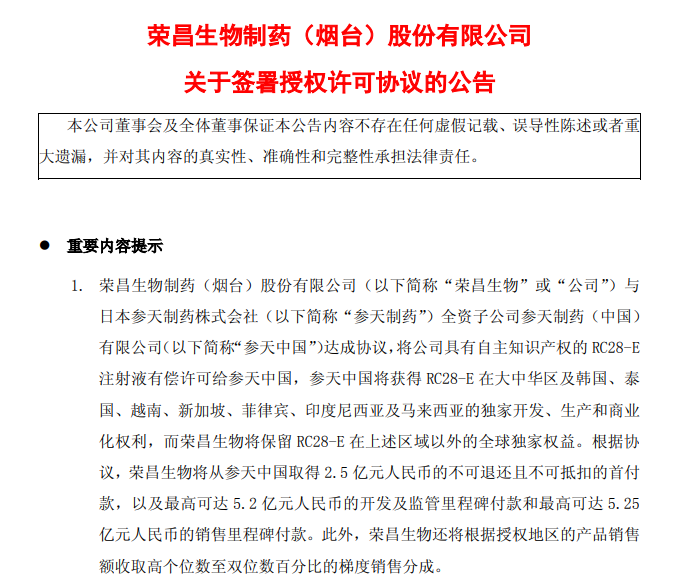 荣昌生物制药（烟台）股份有限公司

关于签署授权许可协议的公告

本公司董事会及全体董事保证本公告内容不存在任何虚假记载、误导性陈述或者重大遗漏，并对其内容的真实性、准确性和完整性承担法律责任。

● 重要内容提示

1. 荣昌生物制药（烟台）股份有限公司（以下简称“荣昌生物”或“公司”）与日本参天制药株式会社（以下简称“参天制药”）全资子公司参天制药（中国）有限公司(以下简称“参天中国”)达成协议，将公司具有自主知识产权的 RC28-E 注射液有偿许可给参天中国，参天中国将获得 RC28-E 在大中华区及韩国、泰国、越南、新加坡、菲律宾、印度尼西亚及马来西亚的独家开发、生产和商业化权利，而荣昌生物将保留 RC28-E 在上述区域以外的全球独家权益。根据协议，荣昌生物将从参天中国取得 2.5 亿元人民币的不可退还且不可抵扣的首付款，以及最高可达 5.2 亿元人民币的开发及监管里程碑付款和最高可达 5.25 亿元人民币的销售里程碑付款。此外，荣昌生物还将根据授权地区的产品销售额收取高个位数至双位数百分比的梯度销售分成。